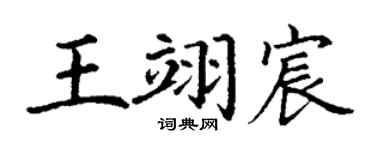 王翊宸
词典网